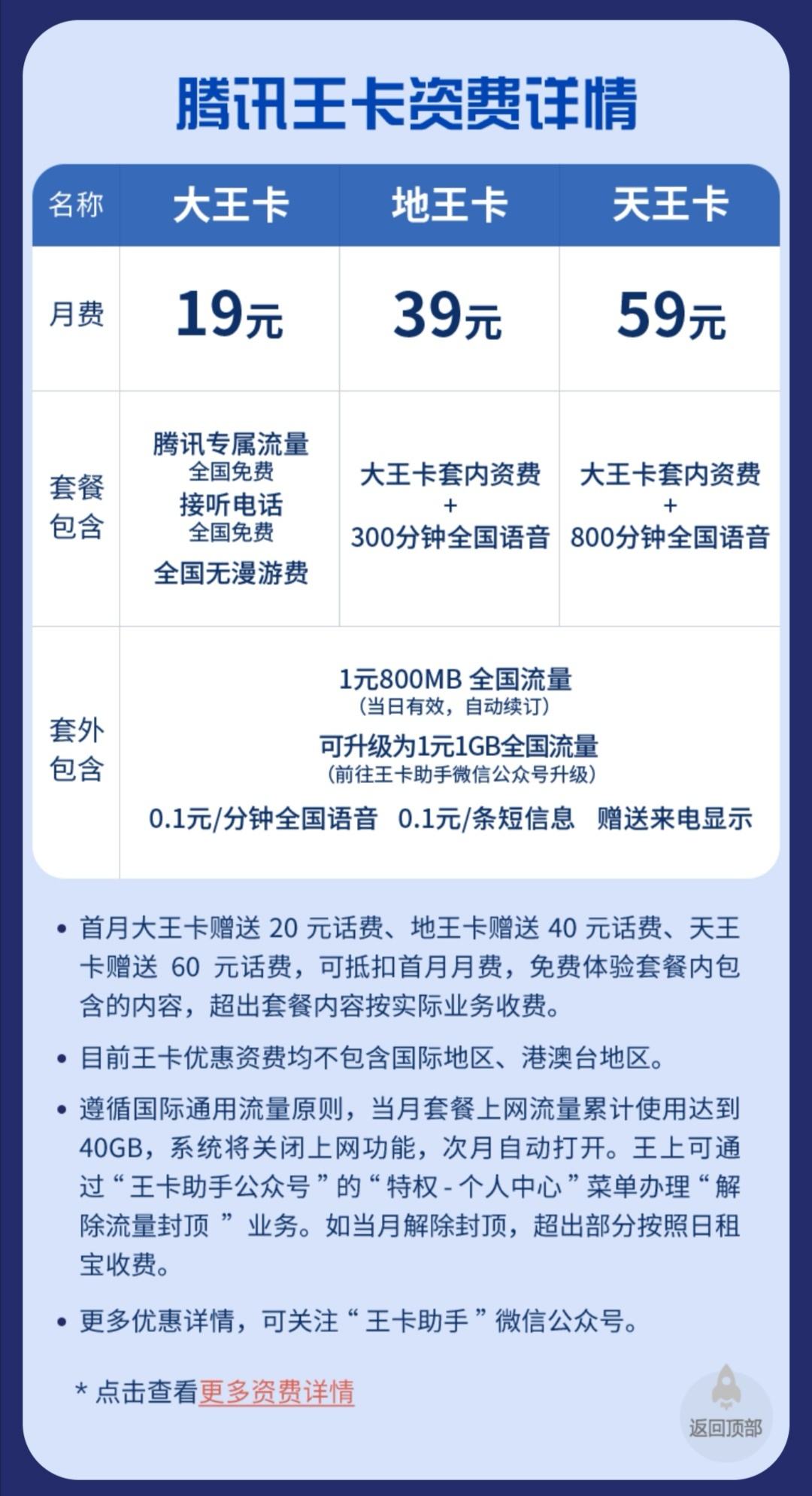 腾讯王卡资费详情

| 名称 | 大王卡 | 地王卡 | 天王卡 |
|---|---|---|---|
| 月费 | 19元 | 39元 | 59元 |
| 套餐包含 | 腾讯专属流量 全国免费 接听电话 全国免费 全国无漫游费 | 大王卡套内资费 + 300分钟全国语音 | 大王卡套内资费 + 800分钟全国语音 |
| 套外包含 | 1元800MB 全国流量 （当日有效，自动续订） 可升级为1元1GB全国流量 （前往王卡助手微信公众号升级） 0.1元/分钟全国语音 0.1元/条短信息 赠送来电显示 | | |

• 首月大王卡赠送 20 元话费、地王卡赠送 40 元话费、天王卡赠送 60 元话费，可抵扣首月月费，免费体验套餐内包含的内容，超出套餐内容按实际业务收费。

• 目前王卡优惠资费均不包含国际地区、港澳台地区。

• 遵循国际通用流量原则，当月套餐上网流量累计使用达到40GB，系统将关闭上网功能，次月自动打开。王上可通过“王卡助手公众号”的“特权 - 个人中心”菜单办理“解除流量封顶 ”业务。如当月解除封顶，超出部分按照日租宝收费。

• 更多优惠详情，可关注“王卡助手”微信公众号。

* 点击查看更多资费详情

返回顶部